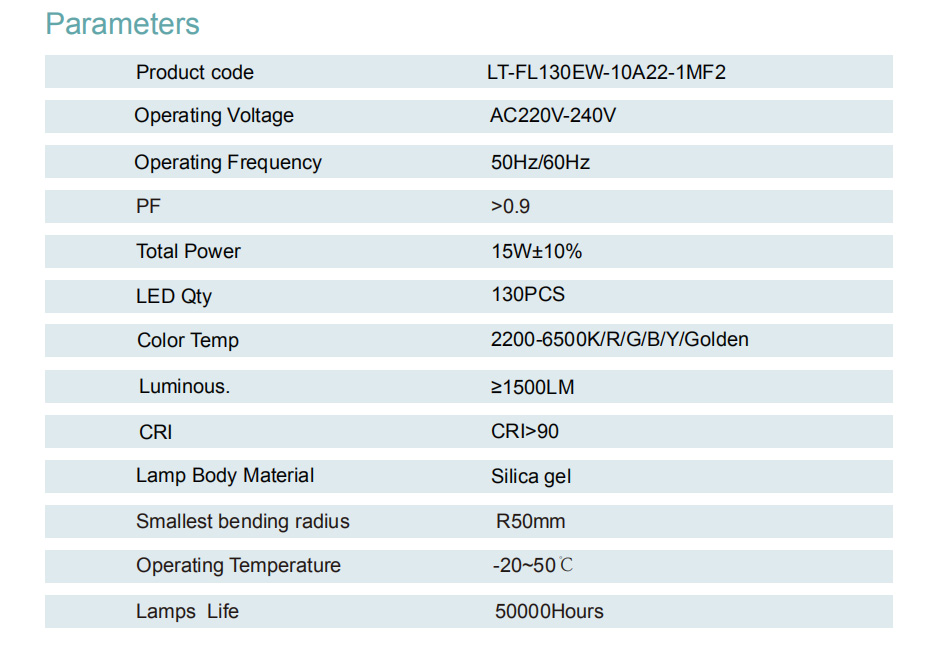 Parameters

| Product code | LT-FL130EW-10A22-1MF2 |
|---|---|
| Operating Voltage | AC220V-240V |
| Operating Frequency | 50Hz/60Hz |
| PF | >0.9 |
| Total Power | 15W±10% |
| LED Qty | 130PCS |
| Color Temp | 2200-6500K/R/G/B/Y/Golden |
| Luminous. | ≥1500LM |
| CRI | CRI>90 |
| Lamp Body Material | Silica gel |
| Smallest bending radius | R50mm |
| Operating Temperature | -20~50℃ |
| Lamps Life | 50000Hours |